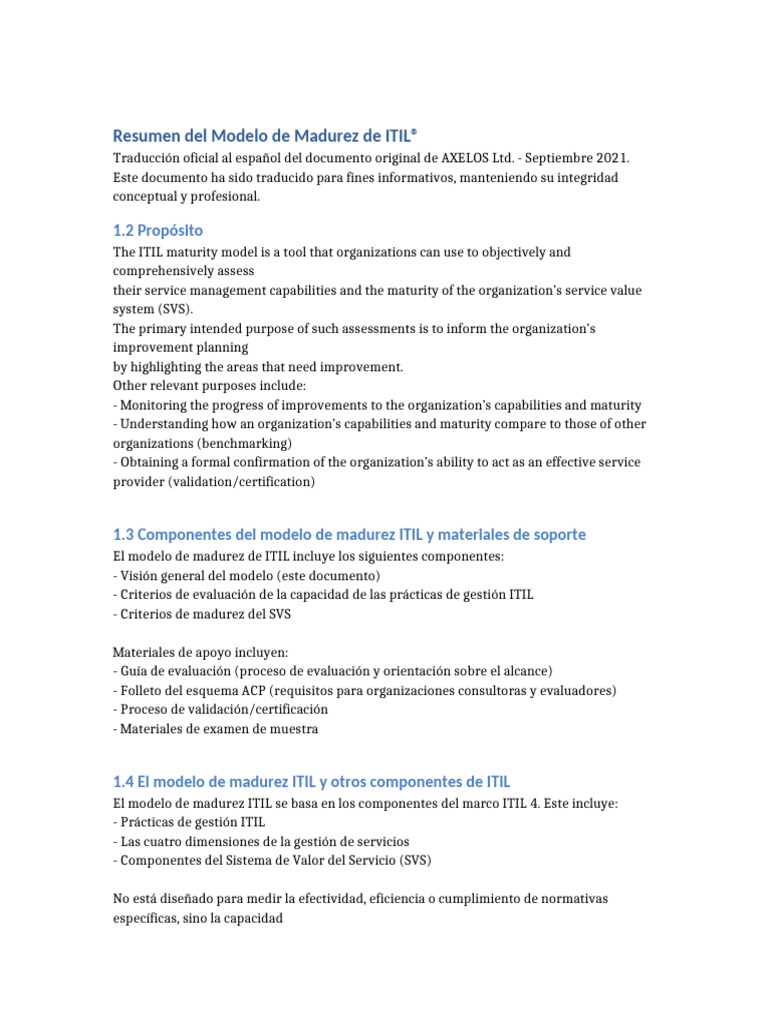 Resumen del Modelo de Madurez de ITIL®
Traducción oficial al español del documento original de AXELOS Ltd. - Septiembre 2021. Este documento ha sido traducido para fines informativos, manteniendo su integridad conceptual y profesional.

1.2 Propósito
The ITIL maturity model is a tool that organizations can use to objectively and comprehensively assess
their service management capabilities and the maturity of the organization's service value system (SVS).
The primary intended purpose of such assessments is to inform the organization's improvement planning
by highlighting the areas that need improvement.
Other relevant purposes include:
- Monitoring the progress of improvements to the organization's capabilities and maturity
- Understanding how an organization's capabilities and maturity compare to those of other organizations (benchmarking)
- Obtaining a formal confirmation of the organization's ability to act as an effective service provider (validation/certification)

1.3 Componentes del modelo de madurez ITIL y materiales de soporte
El modelo de madurez de ITIL incluye los siguientes componentes:
- Visión general del modelo (este documento)
- Criterios de evaluación de la capacidad de las prácticas de gestión ITIL
- Criterios de madurez del SVS

Materiales de apoyo incluyen:
- Guía de evaluación (proceso de evaluación y orientación sobre el alcance)
- Folleto del esquema ACP (requisitos para organizaciones consultoras y evaluadores)
- Proceso de validación/certificación
- Materiales de examen de muestra

1.4 El modelo de madurez ITIL y otros componentes de ITIL
El modelo de madurez ITIL se basa en los componentes del marco ITIL 4. Este incluye:
- Prácticas de gestión ITIL
- Las cuatro dimensiones de la gestión de servicios
- Componentes del Sistema de Valor del Servicio (SVS)

No está diseñado para medir la efectividad, eficiencia o cumplimiento de normativas específicas, sino la capacidad